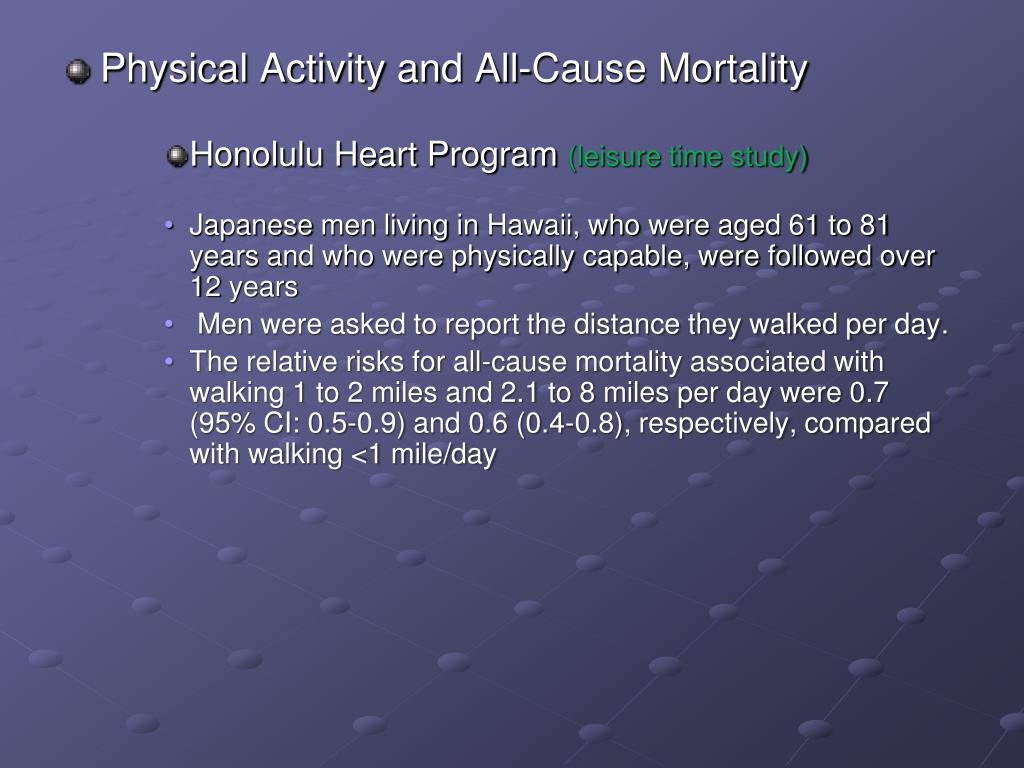 Physical Activity and All-Cause Mortality

Honolulu Heart Program (leisure time study)

• Japanese men living in Hawaii, who were aged 61 to 81 years and who were physically capable, were followed over 12 years
• Men were asked to report the distance they walked per day.
• The relative risks for all-cause mortality associated with walking 1 to 2 miles and 2.1 to 8 miles per day were 0.7 (95% CI: 0.5-0.9) and 0.6 (0.4-0.8), respectively, compared with walking <1 mile/day